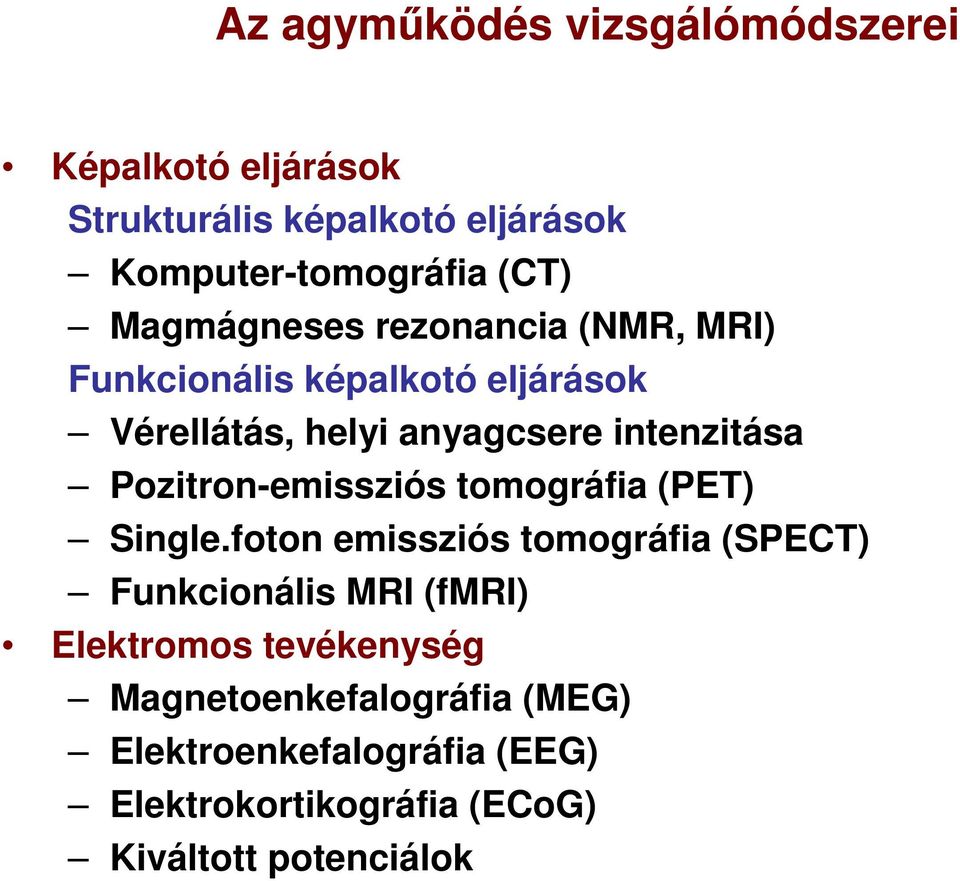 Az agyműködés vizsgálómódszerei

• Képalkotó eljárások
Strukturális képalkotó eljárások
– Komputer-tomográfia (CT)
– Magmágneses rezonancia (NMR, MRI)
Funkcionális képalkotó eljárások
– Vérellátás, helyi anyagcsere intenzitása
– Pozitron-emissziós tomográfia (PET)
– Single.foton emissziós tomográfia (SPECT)
– Funkcionális MRI (fMRI)
• Elektromos tevékenység
– Magnetoenkefalográfia (MEG)
– Elektroenkefalográfia (EEG)
– Elektrokortikográfia (ECoG)
– Kiváltott potenciálok